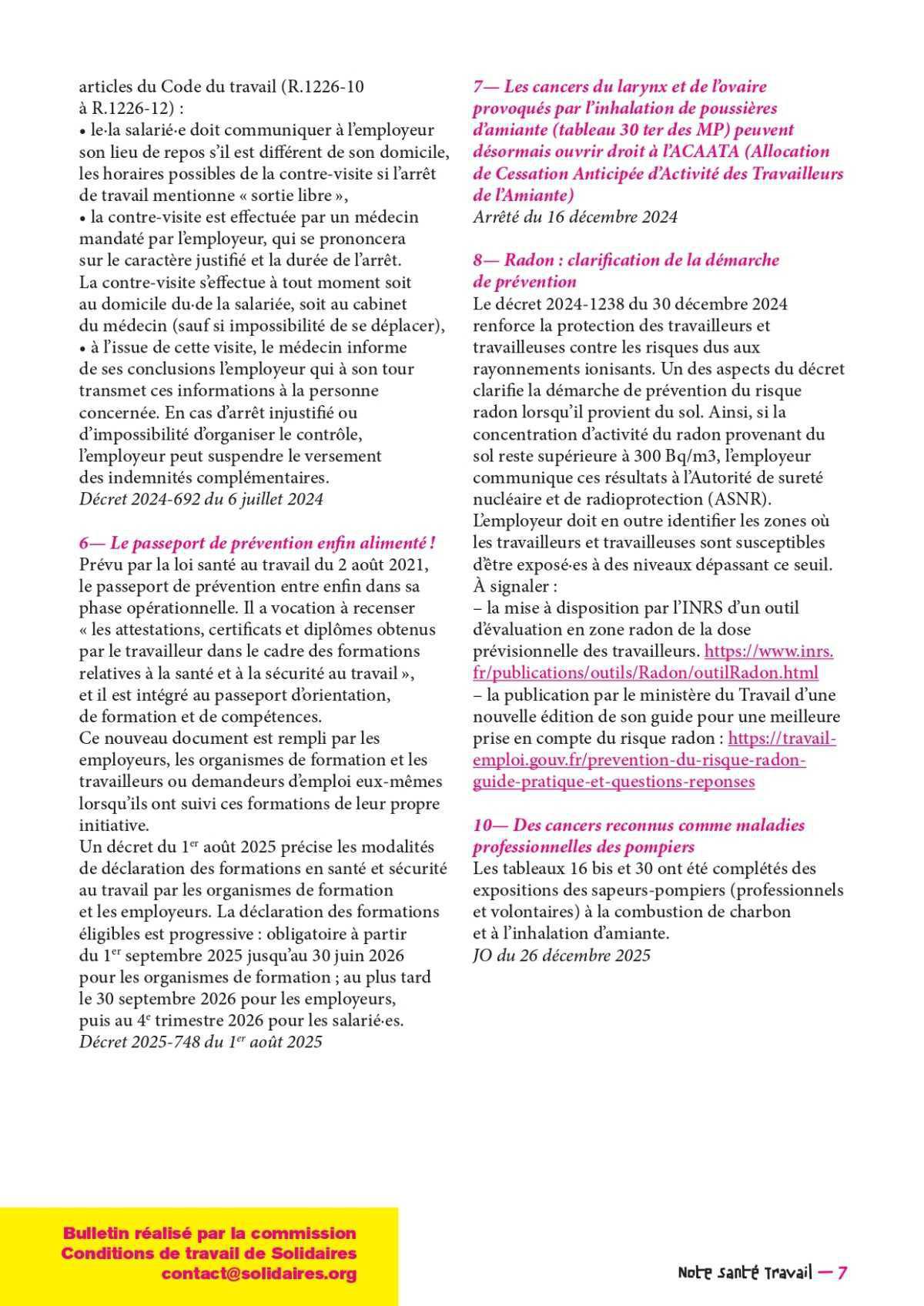 articles du Code du travail (R.1226-10 à R.1226-12) :
• le·la salarié·e doit communiquer à l'employeur son lieu de repos s'il est différent de son domicile, les horaires possibles de la contre-visite si l'arrêt de travail mentionne « sortie libre »,
• la contre-visite est effectuée par un médecin mandaté par l'employeur, qui se prononcera sur le caractère justifié et la durée de l'arrêt. La contre-visite s'effectue à tout moment soit au domicile du·de la salariée, soit au cabinet du médecin (sauf si impossibilité de se déplacer),
• à l'issue de cette visite, le médecin informe de ses conclusions l'employeur qui à son tour transmet ces informations à la personne concernée. En cas d'arrêt injustifié ou d'impossibilité d'organiser le contrôle, l'employeur peut suspendre le versement des indemnités complémentaires.
Décret 2024-692 du 6 juillet 2024

6— Le passeport de prévention enfin alimenté !
Prévu par la loi santé au travail du 2 août 2021, le passeport de prévention entre enfin dans sa phase opérationnelle. Il a vocation à recenser « les attestations, certificats et diplômes obtenus par le travailleur dans le cadre des formations relatives à la santé et à la sécurité au travail », et il est intégré au passeport d'orientation, de formation et de compétences.
Ce nouveau document est rempli par les employeurs, les organismes de formation et les travailleurs ou demandeurs d'emploi eux-mêmes lorsqu'ils ont suivi ces formations de leur propre initiative.
Un décret du 1$^{er}$ août 2025 précise les modalités de déclaration des formations en santé et sécurité au travail par les organismes de formation et les employeurs. La déclaration des formations éligibles est progressive : obligatoire à partir du 1$^{er}$ septembre 2025 jusqu'au 30 juin 2026 pour les organismes de formation ; au plus tard le 30 septembre 2026 pour les employeurs, puis au 4$^{e}$ trimestre 2026 pour les salarié·es.
Décret 2025-748 du 1$^{er}$ août 2025

7— Les cancers du larynx et de l'ovaire provoqués par l'inhalation de poussières d'amiante (tableau 30 ter des MP) peuvent désormais ouvrir droit à l'ACAATA (Allocation de Cessation Anticipée d'Activité des Travailleurs de l'Amiante)
Arrêté du 16 décembre 2024

8— Radon : clarification de la démarche de prévention
Le décret 2024-1238 du 30 décembre 2024 renforce la protection des travailleurs et travailleuses contre les risques dus aux rayonnements ionisants. Un des aspects du décret clarifie la démarche de prévention du risque radon lorsqu'il provient du sol. Ainsi, si la concentration d'activité du radon provenant du sol reste supérieure à 300 Bq/m3, l'employeur communique ces résultats à l'Autorité de sureté nucléaire et de radioprotection (ASNR). L'employeur doit en outre identifier les zones où les travailleurs et travailleuses sont susceptibles d'être exposé·es à des niveaux dépassant ce seuil.
À signaler :
– la mise à disposition par l'INRS d'un outil d'évaluation en zone radon de la dose prévisionnelle des travailleurs. https://www.inrs.fr/publications/outils/Radon/outilRadon.html
– la publication par le ministère du Travail d'une nouvelle édition de son guide pour une meilleure prise en compte du risque radon : https://travail-emploi.gouv.fr/prevention-du-risque-radon-guide-pratique-et-questions-reponses

10— Des cancers reconnus comme maladies professionnelles des pompiers
Les tableaux 16 bis et 30 ont été complétés des expositions des sapeurs-pompiers (professionnels et volontaires) à la combustion de charbon et à l'inhalation d'amiante.
JO du 26 décembre 2025

Bulletin réalisé par la commission Conditions de travail de Solidaires contact@solidaires.org

Note santé Travail — 7